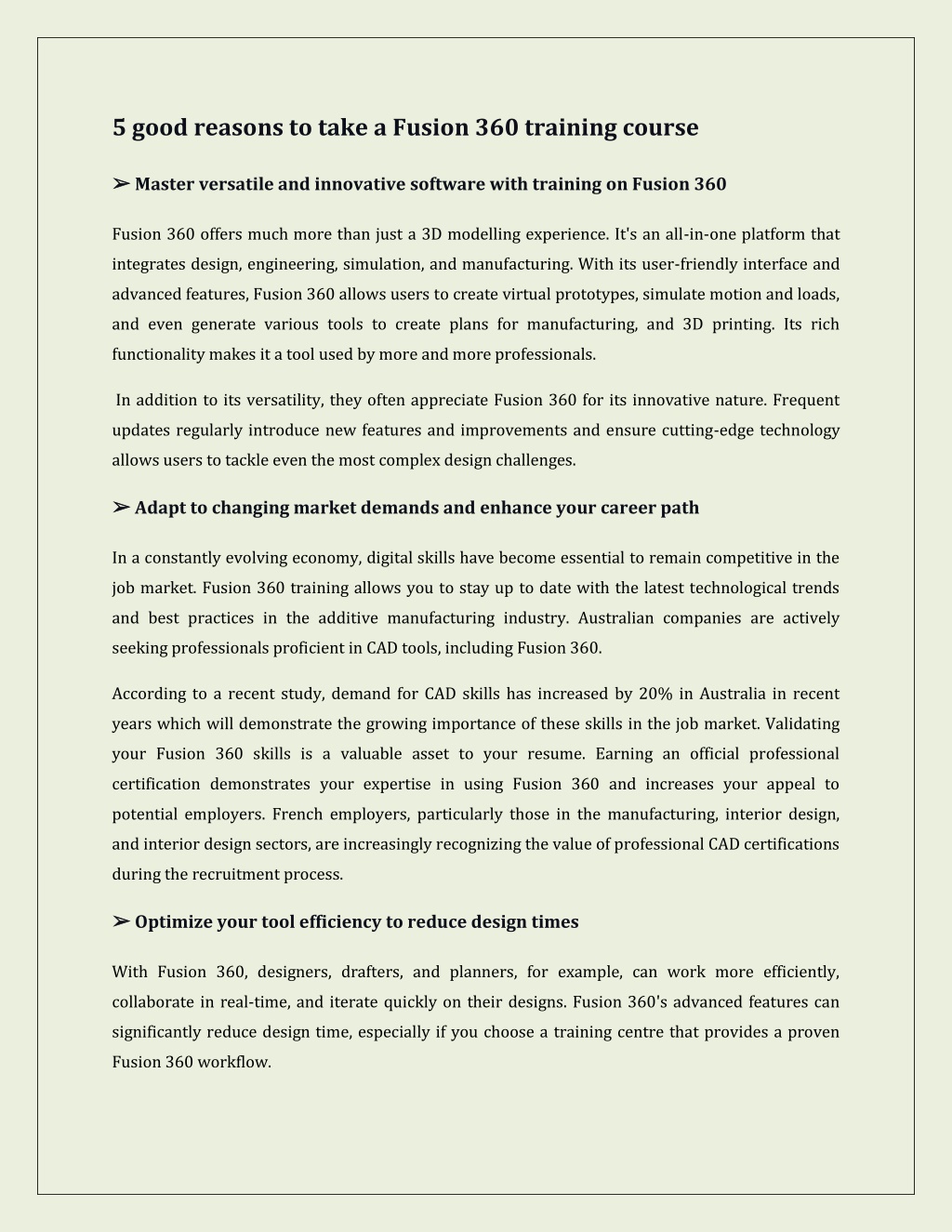 5 good reasons to take a Fusion 360 training course

➢ Master versatile and innovative software with training on Fusion 360

Fusion 360 offers much more than just a 3D modelling experience. It's an all-in-one platform that integrates design, engineering, simulation, and manufacturing. With its user-friendly interface and advanced features, Fusion 360 allows users to create virtual prototypes, simulate motion and loads, and even generate various tools to create plans for manufacturing, and 3D printing. Its rich functionality makes it a tool used by more and more professionals.

In addition to its versatility, they often appreciate Fusion 360 for its innovative nature. Frequent updates regularly introduce new features and improvements and ensure cutting-edge technology allows users to tackle even the most complex design challenges.

➢ Adapt to changing market demands and enhance your career path

In a constantly evolving economy, digital skills have become essential to remain competitive in the job market. Fusion 360 training allows you to stay up to date with the latest technological trends and best practices in the additive manufacturing industry. Australian companies are actively seeking professionals proficient in CAD tools, including Fusion 360.

According to a recent study, demand for CAD skills has increased by 20% in Australia in recent years which will demonstrate the growing importance of these skills in the job market. Validating your Fusion 360 skills is a valuable asset to your resume. Earning an official professional certification demonstrates your expertise in using Fusion 360 and increases your appeal to potential employers. French employers, particularly those in the manufacturing, interior design, and interior design sectors, are increasingly recognizing the value of professional CAD certifications during the recruitment process.

➢ Optimize your tool efficiency to reduce design times

With Fusion 360, designers, drafters, and planners, for example, can work more efficiently, collaborate in real-time, and iterate quickly on their designs. Fusion 360's advanced features can significantly reduce design time, especially if you choose a training centre that provides a proven Fusion 360 workflow.